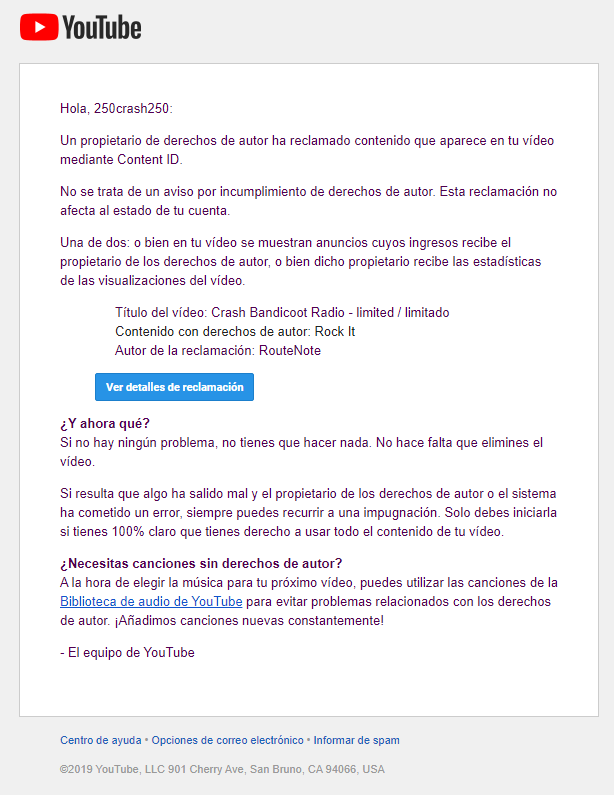 YouTube

Hola, 250crash250:

Un propietario de derechos de autor ha reclamado contenido que aparece en tu vídeo mediante Content ID.

No se trata de un aviso por incumplimiento de derechos de autor. Esta reclamación no afecta al estado de tu cuenta.

Una de dos: o bien en tu vídeo se muestran anuncios cuyos ingresos recibe el propietario de los derechos de autor, o bien dicho propietario recibe las estadísticas de las visualizaciones del vídeo.

Título del vídeo: Crash Bandicoot Radio - limited / limitado
Contenido con derechos de autor: Rock It
Autor de la reclamación: RouteNote

Ver detalles de reclamación

¿Y ahora qué?
Si no hay ningún problema, no tienes que hacer nada. No hace falta que elimines el vídeo.

Si resulta que algo ha salido mal y el propietario de los derechos de autor o el sistema ha cometido un error, siempre puedes recurrir a una impugnación. Solo debes iniciarla si tienes 100% claro que tienes derecho a usar todo el contenido de tu vídeo.

¿Necesitas canciones sin derechos de autor?
A la hora de elegir la música para tu próximo vídeo, puedes utilizar las canciones de la Biblioteca de audio de YouTube para evitar problemas relacionados con los derechos de autor. ¡Añadimos canciones nuevas constantemente!

- El equipo de YouTube

Centro de ayuda • Opciones de correo electrónico • Informar de spam

©2019 YouTube, LLC 901 Cherry Ave, San Bruno, CA 94066, USA